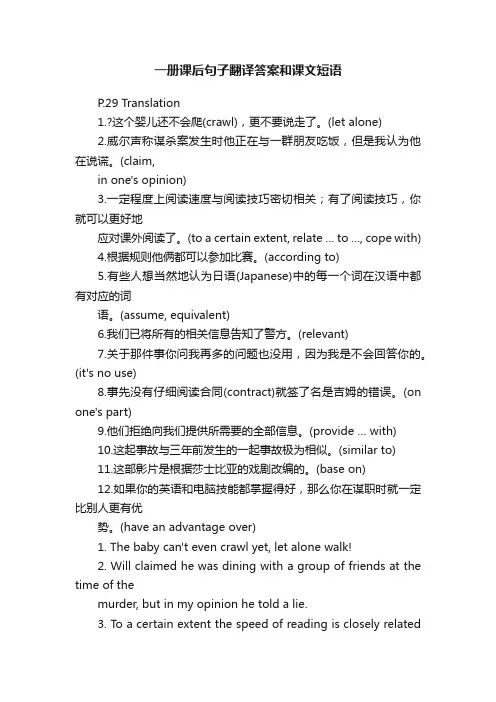 一册课后句子翻译答案和课文短语

P.29 Translation

1.?这个婴儿还不会爬(crawl)，更不要说走了。(let alone)

2.威尔声称谋杀案发生时他正在与一群朋友吃饭，但是我认为他在说谎。(claim,
in one's opinion)

3.一定程度上阅读速度与阅读技巧密切相关；有了阅读技巧，你就可以更好地
应对课外阅读了。(to a certain extent, relate ... to ..., cope with)

4.根据规则他俩都可以参加比赛。(according to)

5.有些人想当然地认为日语(Japanese)中的每一个词在汉语中都有对应的词
语。(assume, equivalent)

6.我们已将所有的相关信息告知了警方。(relevant)

7.关于那件事你问我再多的问题也没用，因为我是不会回答你的。(it's no use)

8.事先没有仔细阅读合同(contract)就签了名是吉姆的错误。(on one's part)

9.他们拒绝向我们提供所需要的全部信息。(provide ... with)

10.这起事故与三年前发生的一起事故极为相似。(similar to)

11.这部影片是根据莎士比亚的戏剧改编的。(base on)

12.如果你的英语和电脑技能都掌握得好，那么你在谋职时就一定比别人更有优
势。(have an advantage over)

1. The baby can't even crawl yet, let alone walk!

2. Will claimed he was dining with a group of friends at the time of the
murder, but in my opinion he told a lie.

3. To a certain extent the speed of reading is closely related